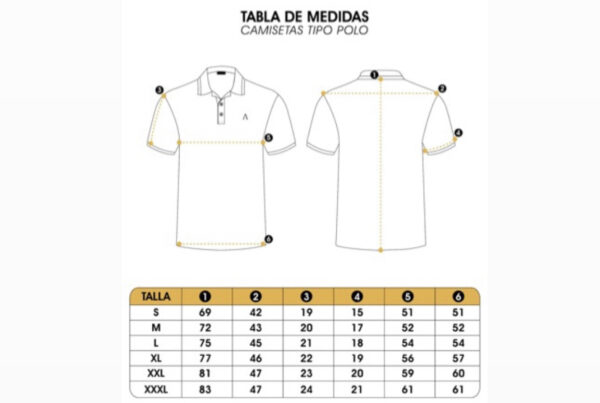 TABLA DE MEDIDAS
CAMISETAS TIPO POLO

3
5
6
1
2
4

| TALLA | 1 | 2 | 3 | 4 | 5 | 6 |
|---|---|---|---|---|---|---|
| S | 69 | 42 | 19 | 15 | 51 | 51 |
| M | 72 | 43 | 20 | 17 | 52 | 52 |
| L | 75 | 45 | 21 | 18 | 54 | 54 |
| XL | 77 | 46 | 22 | 19 | 56 | 57 |
| XXL | 81 | 47 | 23 | 20 | 59 | 60 |
| XXXL | 83 | 47 | 24 | 21 | 61 | 61 |